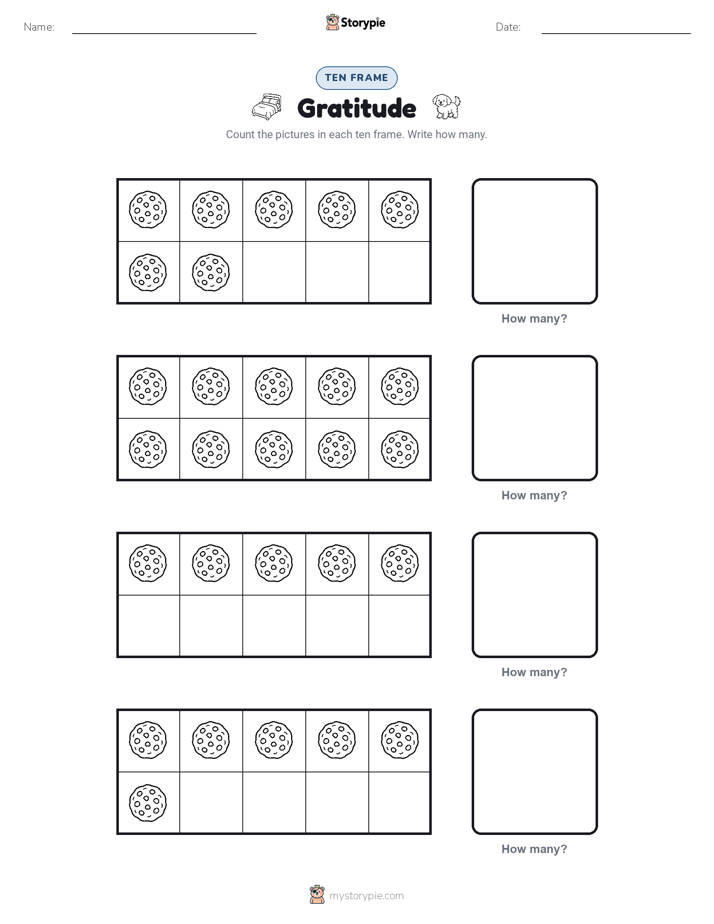 Name: ____ Storypie Date: ____

TEN FRAME

Gratitude

Count the pictures in each ten frame. Write how many.

How many?

How many?

How many?

How many?

mystorypie.com